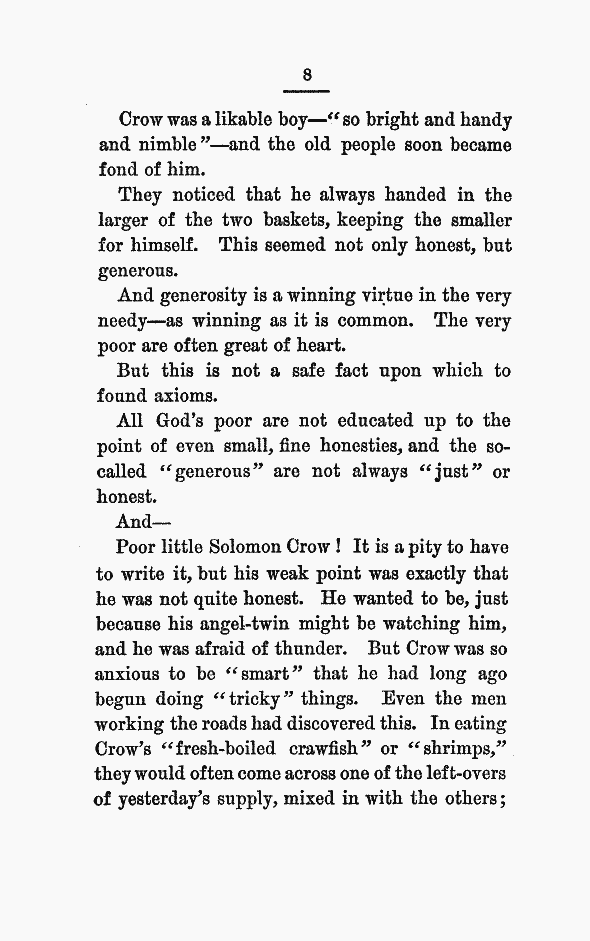 8

Crow was a likable boy—"so bright and handy and nimble"—and the old people soon became fond of him.

They noticed that he always handed in the larger of the two baskets, keeping the smaller for himself. This seemed not only honest, but generous.

And generosity is a winning virtue in the very needy—as winning as it is common. The very poor are often great of heart.

But this is not a safe fact upon which to found axioms.

All God's poor are not educated up to the point of even small, fine honesties, and the so-called "generous" are not always "just" or honest.

And—

Poor little Solomon Crow! It is a pity to have to write it, but his weak point was exactly that he was not quite honest. He wanted to be, just because his angel-twin might be watching him, and he was afraid of thunder. But Crow was so anxious to be "smart" that he had long ago begun doing "tricky" things. Even the men working the roads had discovered this. In eating Crow's "fresh-boiled crawfish" or "shrimps," they would often come across one of the left-overs of yesterday's supply, mixed in with the others;